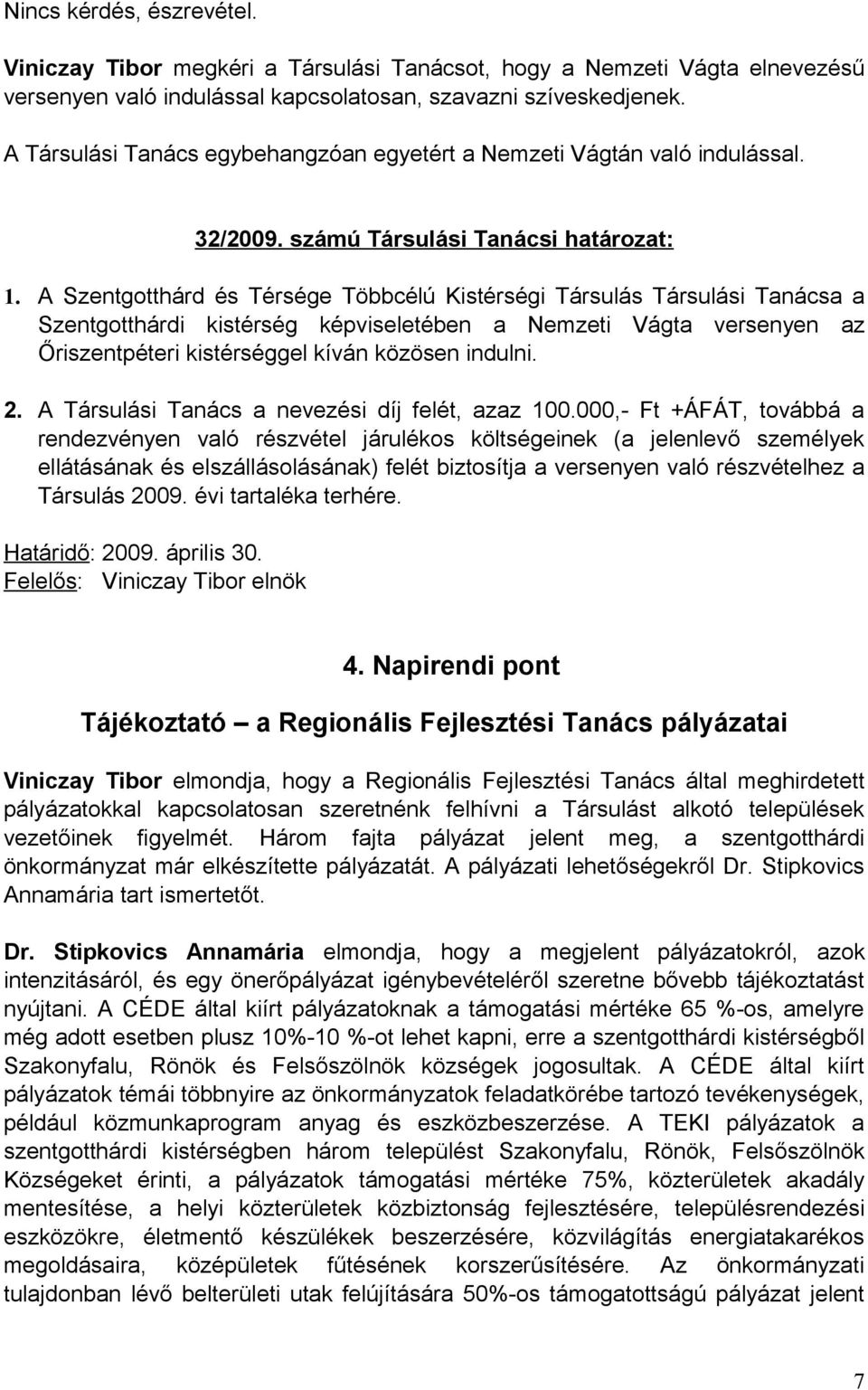 Nincs kérdés, észrevétel.

Viniczay Tibor megkéri a Társulási Tanácsot, hogy a Nemzeti Vágta elnevezésű versenyen való indulással kapcsolatosan, szavazni szíveskedjenek.

A Társulási Tanács egybehangzóan egyetért a Nemzeti Vágtán való indulással.

32/2009. számú Társulási Tanácsi határozat:

1. A Szentgotthárd és Térsége Többcélú Kistérségi Társulás Társulási Tanácsa a Szentgotthárdi kistérség képviseletében a Nemzeti Vágta versenyen az Őriszentpéteri kistérséggel kíván közösen indulni.

2. A Társulási Tanács a nevezési díj felét, azaz 100.000,- Ft +ÁFÁT, továbbá a rendezvényen való részvétel járulékos költségeinek (a jelenlevő személyek ellátásának és elszállásolásának) felét biztosítja a versenyen való részvételhez a Társulás 2009. évi tartaléka terhére.

Határidő: 2009. április 30.
Felelős: Viniczay Tibor elnök

4. Napirendi pont

Tájékoztató – a Regionális Fejlesztési Tanács pályázatai

Viniczay Tibor elmondja, hogy a Regionális Fejlesztési Tanács által meghirdetett pályázatokkal kapcsolatosan szeretnénk felhívni a Társulást alkotó települések vezetőinek figyelmét. Három fajta pályázat jelent meg, a szentgotthárdi önkormányzat már elkészítette pályázatát. A pályázati lehetőségekről Dr. Stipkovics Annamária tart ismertetőt.

Dr. Stipkovics Annamária elmondja, hogy a megjelent pályázatokról, azok intenzitásáról, és egy önerőpályázat igénybevételéről szeretne bővebb tájékoztatást nyújtani. A CÉDE által kiírt pályázatoknak a támogatási mértéke 65 %-os, amelyre még adott esetben plusz 10%-10 %-ot lehet kapni, erre a szentgotthárdi kistérségből Szakonyfalu, Rönök és Felsőszölnök községek jogosultak. A CÉDE által kiírt pályázatok témái többnyire az önkormányzatok feladatkörébe tartozó tevékenységek, például közmunkaprogram anyag és eszközbeszerzése. A TEKI pályázatok a szentgotthárdi kistérségben három települést Szakonyfalu, Rönök, Felsőszölnök Községeket érinti, a pályázatok támogatási mértéke 75%, közterületek akadály mentesítése, a helyi közterületek közbiztonság fejlesztésére, településrendezési eszközökre, életmentő készülékek beszerzésére, közvilágítás energiatakarékos megoldásaira, középületek fűtésének korszerűsítésére. Az önkormányzati tulajdonban lévő belterületi utak felújítására 50%-os támogatottságú pályázat jelent

7